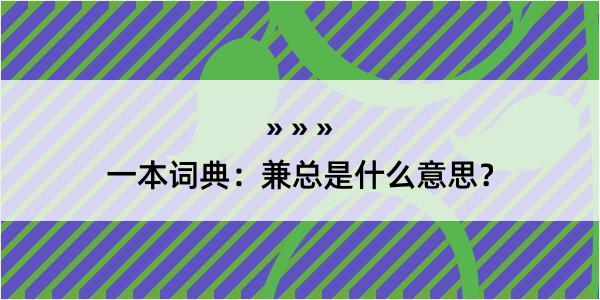 » » »

一本词典：兼总是什么意思？